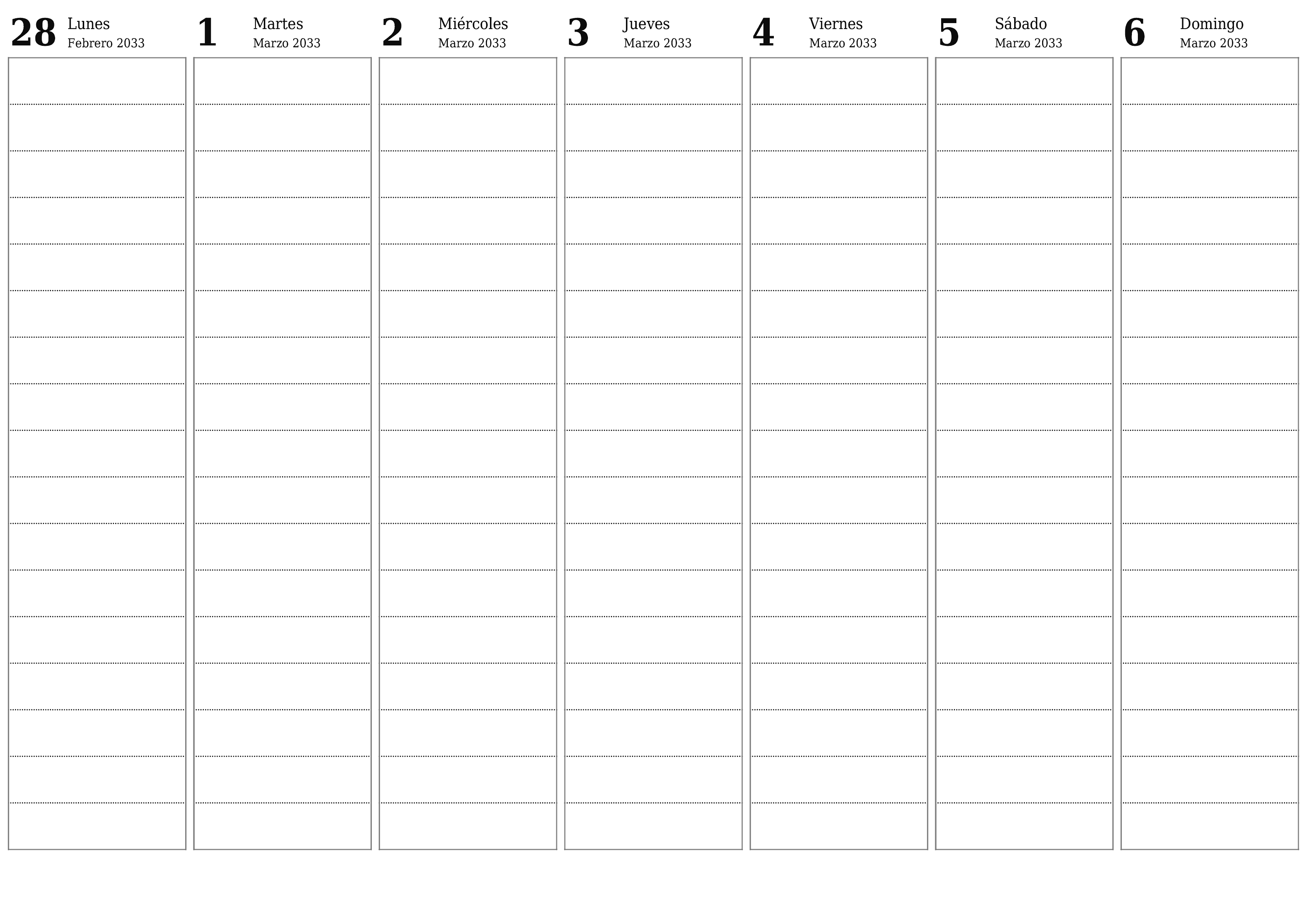 28 Lunes
Febrero 2033

1 Martes
Marzo 2033

2 Miércoles
Marzo 2033

3 Jueves
Marzo 2033

4 Viernes
Marzo 2033

5 Sábado
Marzo 2033

6 Domingo
Marzo 2033